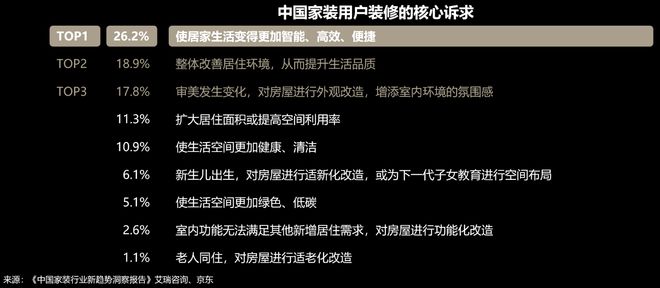 中国家装用户装修的核心诉求

| | | |
|---|---|---|
| TOP1 | 26.2% | 使居家生活变得更加智能、高效、便捷 |
| TOP2 | 18.9% | 整体改善居住环境，从而提升生活品质 |
| TOP3 | 17.8% | 审美发生变化，对房屋进行外观改造，增添室内环境的氛围感 |
| | 11.3% | 扩大居住面积或提高空间利用率 |
| | 10.9% | 使生活空间更加健康、清洁 |
| | 6.1% | 新生儿出生，对房屋进行适新化改造，或为下一代子女教育进行空间布局 |
| | 5.1% | 使生活空间更加绿色、低碳 |
| | 2.6% | 室内功能无法满足其他新增居住需求，对房屋进行功能化改造 |
| | 1.1% | 老人同住，对房屋进行适老化改造 |

来源：《中国家装行业新趋势洞察报告》艾瑞咨询、京东